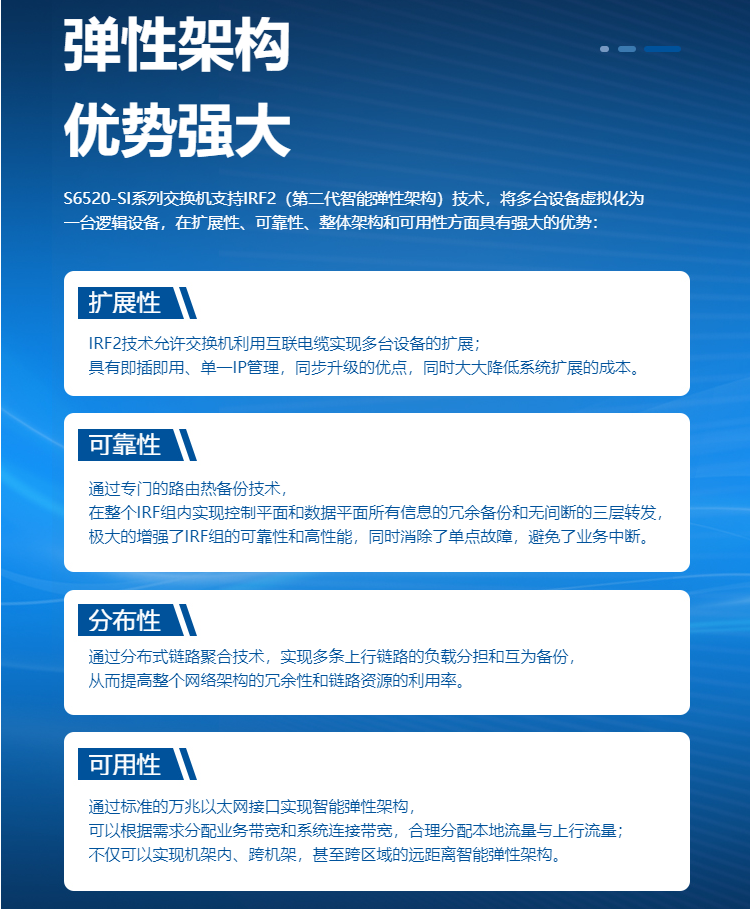 弹性架构
优势强大

S6520-SI系列交换机支持IRF2（第二代智能弹性架构）技术，将多台设备虚拟化为一台逻辑设备，在扩展性、可靠性、整体架构和可用性方面具有强大的优势：

扩展性

IRF2技术允许交换机利用互联电缆实现多台设备的扩展；
具有即插即用、单一IP管理，同步升级的优点，同时大大降低系统扩展的成本。

可靠性

通过专门的路由热备份技术，
在整个IRF组内实现控制平面和数据平面所有信息的冗余备份和无间断的三层转发，
极大的增强了IRF组的可靠性和高性能，同时消除了单点故障，避免了业务中断。

分布性

通过分布式链路聚合技术，实现多条上行链路的负载分担和互为备份，
从而提高整个网络架构的冗余性和链路资源的利用率。

可用性

通过标准的万兆以太网接口实现智能弹性架构，
可以根据需求分配业务带宽和系统连接带宽，合理分配本地流量与上行流量；
不仅可以实现机架内、跨机架，甚至跨区域的远距离智能弹性架构。